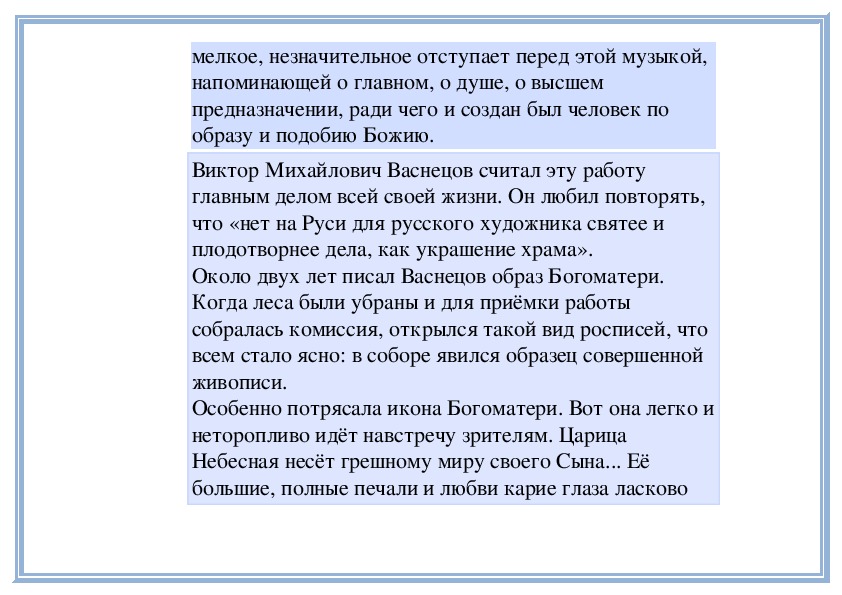 мелкое, незначительное отступает перед этой музыкой, напоминающей о главном, о душе, о высшем предназначении, ради чего и создан был человек по образу и подобию Божию.

Виктор Михайлович Васнецов считал эту работу главным делом всей своей жизни. Он любил повторять, что «нет на Руси для русского художника святее и плодотворнее дела, как украшение храма».
Около двух лет писал Васнецов образ Богоматери. Когда леса были убраны и для приёмки работы собралась комиссия, открылся такой вид росписей, что всем стало ясно: в соборе явился образец совершенной живописи.
Особенно потрясала икона Богоматери. Вот она легко и неторопливо идёт навстречу зрителям. Царица Небесная несёт грешному миру своего Сына... Её большие, полные печали и любви карие глаза ласково